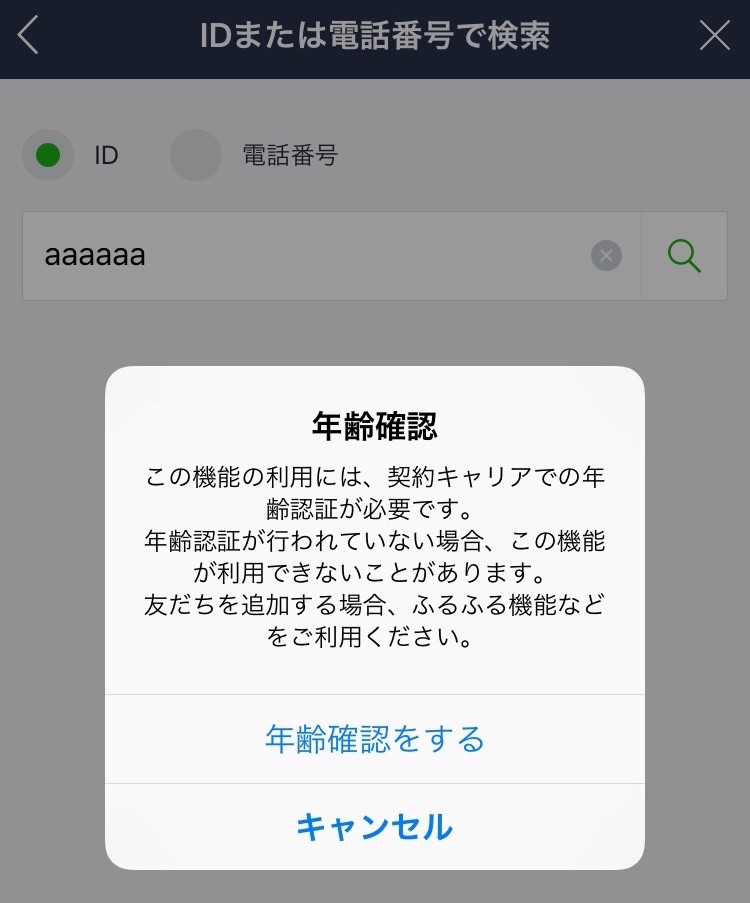 IDまたは電話番号で検索

ID 電話番号

aaaaaa

年齢確認

この機能の利用には、契約キャリアでの年齢認証が必要です。
年齢認証が行われていない場合、この機能が利用できないことがあります。
友だちを追加する場合、ふるふる機能などをご利用ください。

年齢確認をする

キャンセル